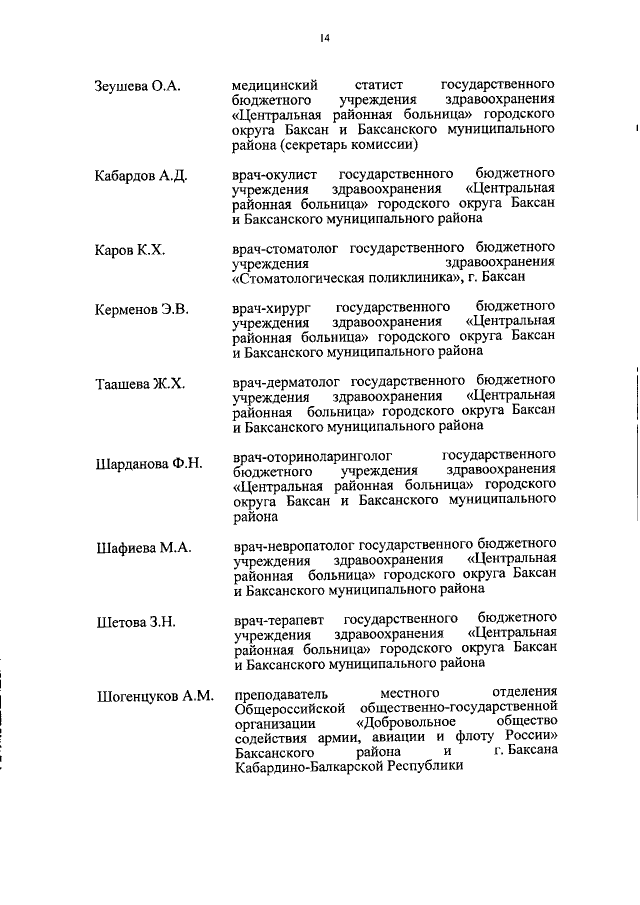 14

Зеушева О.А.

медицинский статист государственного бюджетного учреждения здравоохранения «Центральная районная больница» городского округа Баксан и Баксанского муниципального района (секретарь комиссии)

Кабардов А.Д.

врач-окулист государственного бюджетного учреждения здравоохранения «Центральная районная больница» городского округа Баксан и Баксанского муниципального района

Каров К.Х.

врач-стоматолог государственного бюджетного учреждения здравоохранения «Стоматологическая поликлиника», г. Баксан

Керменов Э.В.

врач-хирург государственного бюджетного учреждения здравоохранения «Центральная районная больница» городского округа Баксан и Баксанского муниципального района

Таашева Ж.Х.

врач-дерматолог государственного бюджетного учреждения здравоохранения «Центральная районная больница» городского округа Баксан и Баксанского муниципального района

Шарданова Ф.Н.

врач-оториноларинголог государственного бюджетного учреждения здравоохранения «Центральная районная больница» городского округа Баксан и Баксанского муниципального района

Шафиева М.А.

врач-невропатолог государственного бюджетного учреждения здравоохранения «Центральная районная больница» городского округа Баксан и Баксанского муниципального района

Шетова З.Н.

врач-терапевт государственного бюджетного учреждения здравоохранения «Центральная районная больница» городского округа Баксан и Баксанского муниципального района

Шогенцуков А.М.

преподаватель местного отделения Общероссийской общественно-государственной организации «Добровольное общество содействия армии, авиации и флоту России» Баксанского района и г. Баксана Кабардино-Балкарской Республики